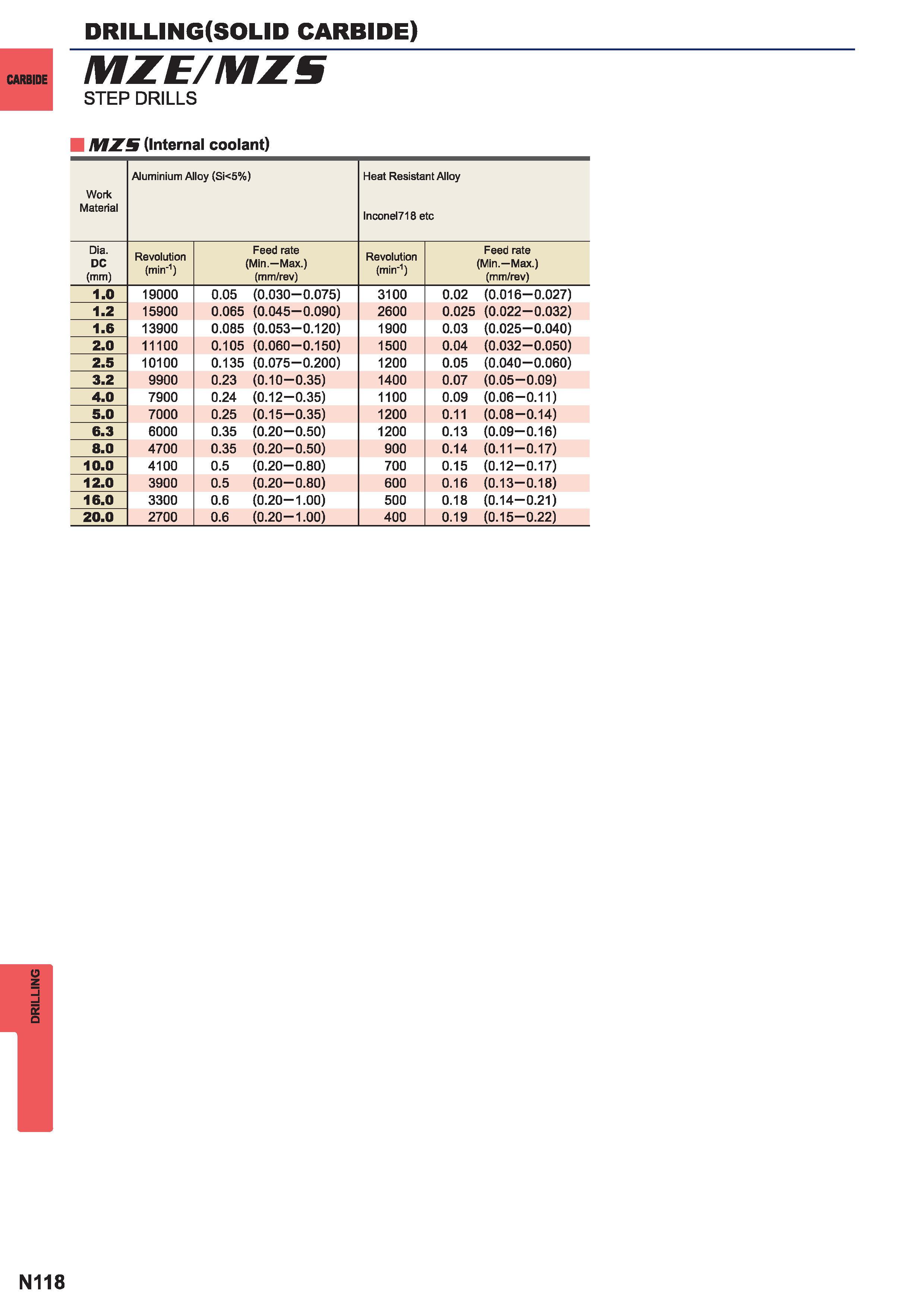 DRILLING(SOLID CARBIDE)

CARBIDE

MZE/MZS
STEP DRILLS

MZS (Internal coolant)

| Work Material | Aluminium Alloy (Si<5%) | | Heat Resistant Alloy Inconel718 etc | |
|---|---|---|---|---|
| Dia. DC (mm) | Revolution ($min^{-1}$) | Feed rate (Min.—Max.) (mm/rev) | Revolution ($min^{-1}$) | Feed rate (Min.—Max.) (mm/rev) |
| 1.0 | 19000 | 0.05 (0.030—0.075) | 3100 | 0.02 (0.016—0.027) |
| 1.2 | 15900 | 0.065 (0.045—0.090) | 2600 | 0.025 (0.022—0.032) |
| 1.6 | 13900 | 0.085 (0.053—0.120) | 1900 | 0.03 (0.025—0.040) |
| 2.0 | 11100 | 0.105 (0.060—0.150) | 1500 | 0.04 (0.032—0.050) |
| 2.5 | 10100 | 0.135 (0.075—0.200) | 1200 | 0.05 (0.040—0.060) |
| 3.2 | 9900 | 0.23 (0.10—0.35) | 1400 | 0.07 (0.05—0.09) |
| 4.0 | 7900 | 0.24 (0.12—0.35) | 1100 | 0.09 (0.06—0.11) |
| 5.0 | 7000 | 0.25 (0.15—0.35) | 1200 | 0.11 (0.08—0.14) |
| 6.3 | 6000 | 0.35 (0.20—0.50) | 1200 | 0.13 (0.09—0.16) |
| 8.0 | 4700 | 0.35 (0.20—0.50) | 900 | 0.14 (0.11—0.17) |
| 10.0 | 4100 | 0.5 (0.20—0.80) | 700 | 0.15 (0.12—0.17) |
| 12.0 | 3900 | 0.5 (0.20—0.80) | 600 | 0.16 (0.13—0.18) |
| 16.0 | 3300 | 0.6 (0.20—1.00) | 500 | 0.18 (0.14—0.21) |
| 20.0 | 2700 | 0.6 (0.20—1.00) | 400 | 0.19 (0.15—0.22) |

DRILLING

N118